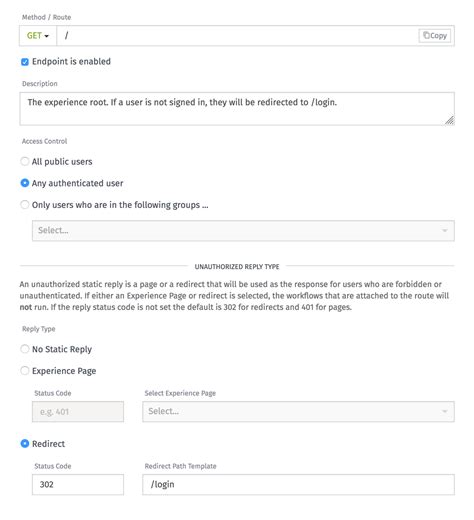 Method / Route

GET /

Copy

Endpoint is enabled

Description

The experience root. If a user is not signed in, they will be redirected to /login.

Access Control

All public users

Any authenticated user

Only users who are in the following groups ...

Select...

UNAUTHORIZED REPLY TYPE

An unauthorized static reply is a page or a redirect that will be used as the response for users who are forbidden or unauthenticated. If either an Experience Page or redirect is selected, the workflows that are attached to the route will not run. If the reply status code is not set the default is 302 for redirects and 401 for pages.

Reply Type

No Static Reply

Experience Page

Status Code

e.g. 401

Select Experience Page

Select...

Redirect

Status Code

302

Redirect Path Template

/login